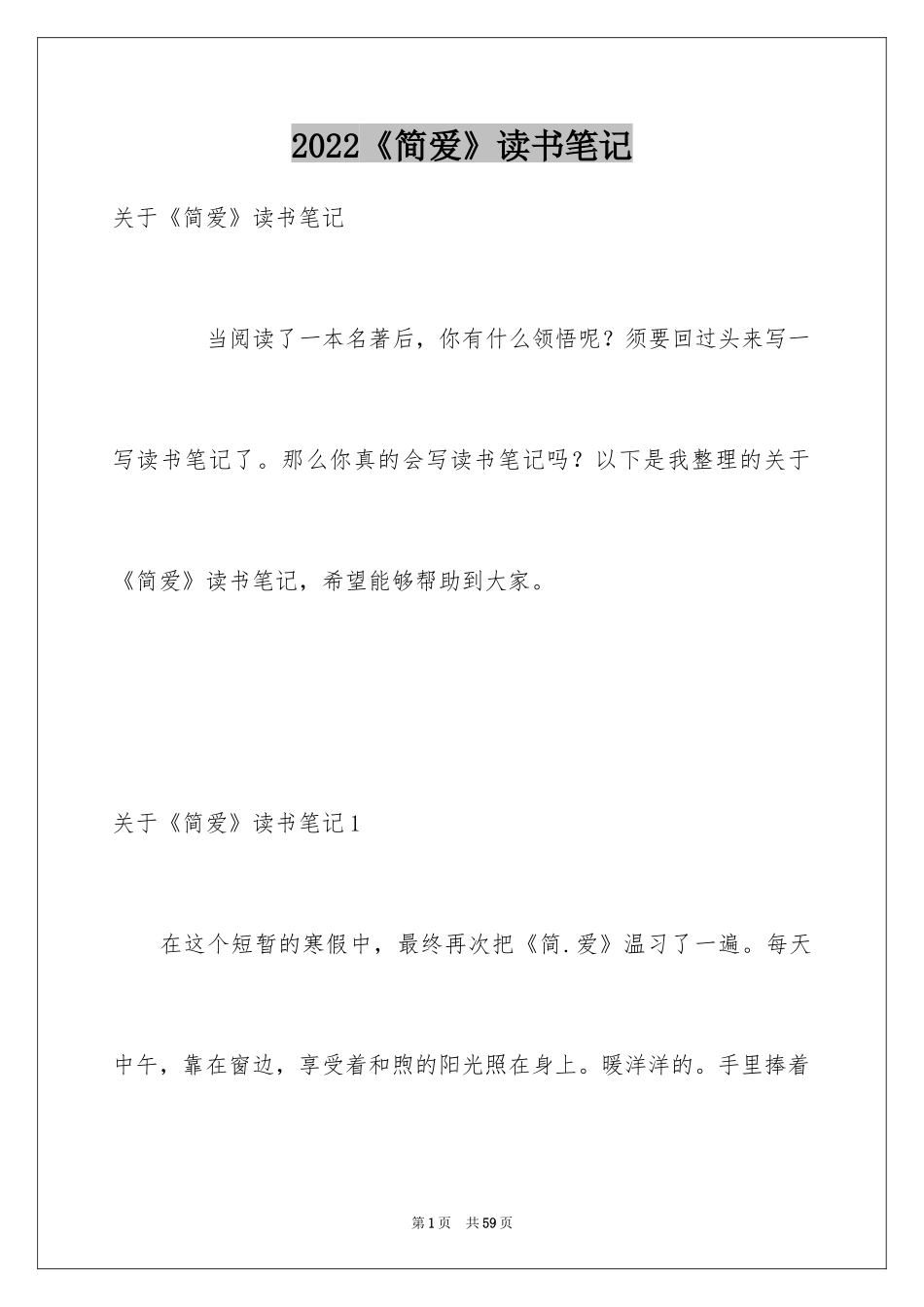 2022《简爱》读书笔记

关于《简爱》读书笔记

当阅读了一本名著后，你有什么领悟呢？须要回过头来写一写读书笔记了。那么你真的会写读书笔记吗？以下是我整理的关于《简爱》读书笔记，希望能够帮助到大家。

关于《简爱》读书笔记1

在这个短暂的寒假中，最终再次把《简.爱》温习了一遍。每天中午，靠在窗边，享受着和煦的阳光照在身上。暖洋洋的。手里捧着

第1页 共59页